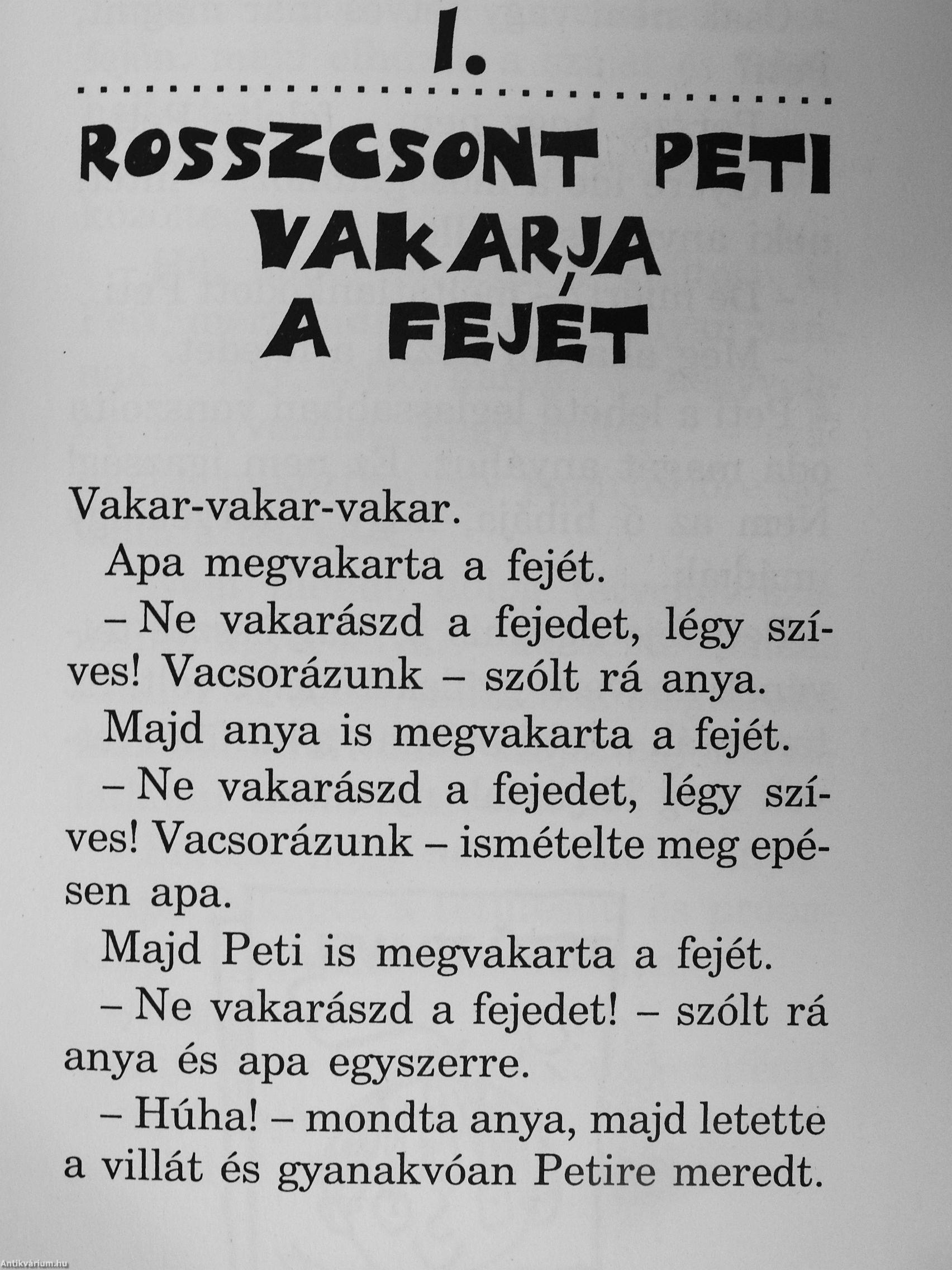 1.

ROSSZCSONT PETI VAKARJA A FEJÉT

Vakar-vakar-vakar.

Apa megvakarta a fejét.

– Ne vakarászd a fejedet, légy szíves! Vacsorázunk – szólt rá anya.

Majd anya is megvakarta a fejét.

– Ne vakarászd a fejedet, légy szíves! Vacsorázunk – ismételte meg epésen apa.

Majd Peti is megvakarta a fejét.

– Ne vakarászd a fejedet! – szólt rá anya és apa egyszerre.

– Húha! – mondta anya, majd letette a villát és gyanakvóan Petire meredt.

Antikvárium.hu